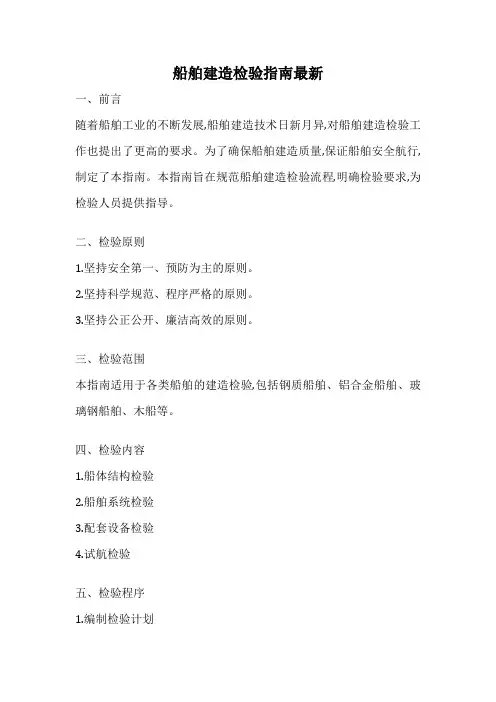 船舶建造检验指南最新

一、前言

随着船舶工业的不断发展,船舶建造技术日新月异,对船舶建造检验工作也提出了更高的要求。为了确保船舶建造质量,保证船舶安全航行,制定了本指南。本指南旨在规范船舶建造检验流程,明确检验要求,为检验人员提供指导。

二、检验原则

1.坚持安全第一、预防为主的原则。

2.坚持科学规范、程序严格的原则。

3.坚持公正公开、廉洁高效的原则。

三、检验范围

本指南适用于各类船舶的建造检验,包括钢质船舶、铝合金船舶、玻璃钢船舶、木船等。

四、检验内容

1.船体结构检验

2.船舶系统检验

3.配套设备检验

4.试航检验

五、检验程序

1.编制检验计划